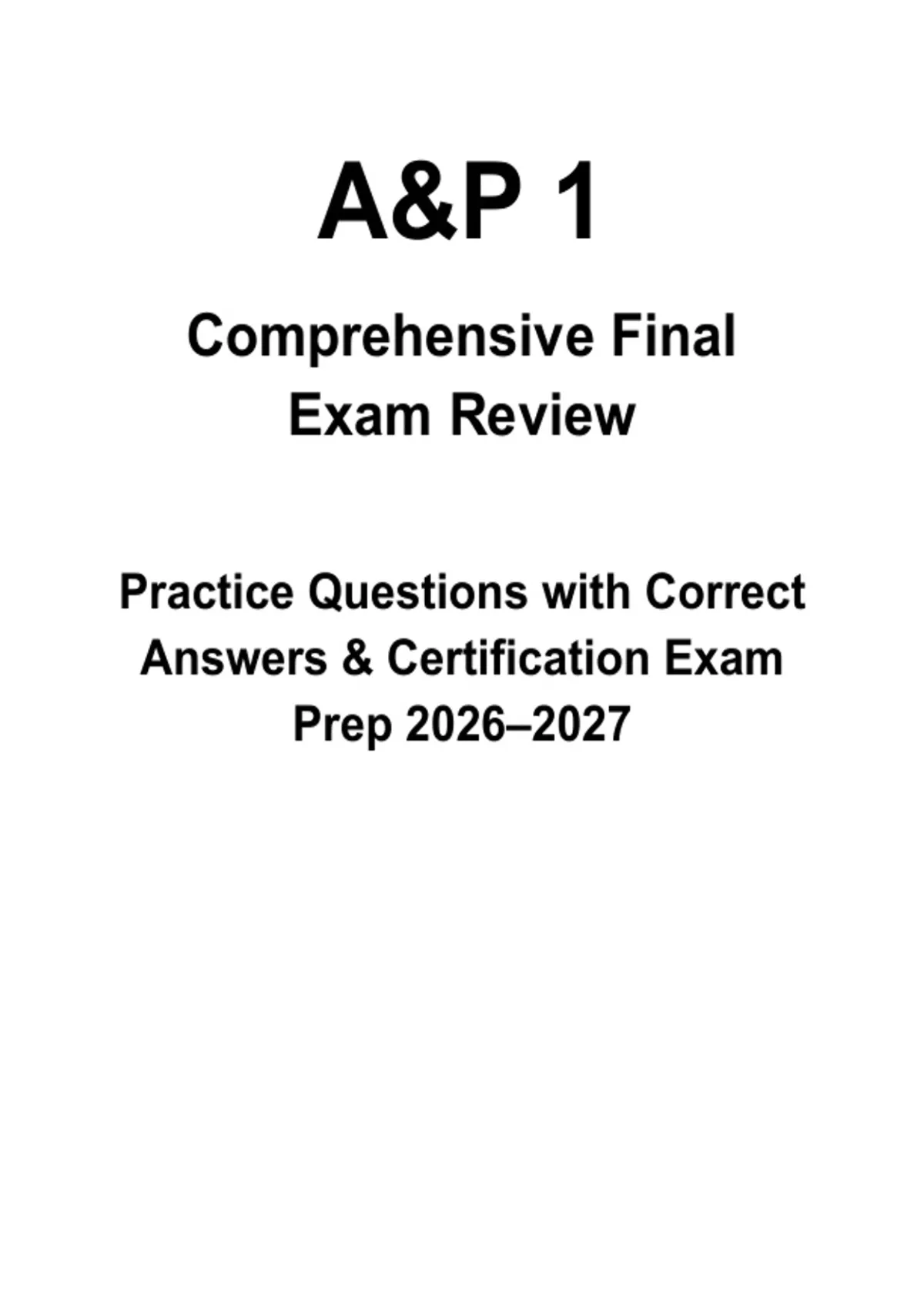 A&P 1

Comprehensive Final Exam Review

Practice Questions with Correct Answers & Certification Exam Prep 2026–2027